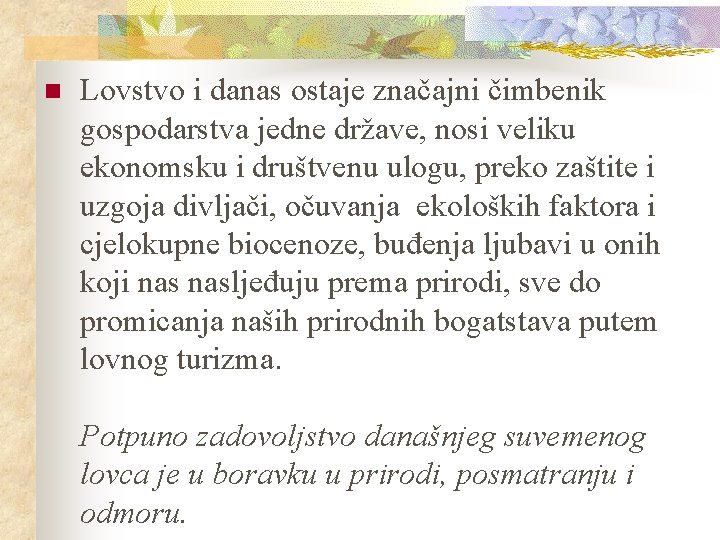 Lovstvo i danas ostaje značajni čimbenik gospodarstva jedne države, nosi veliku ekonomsku i društvenu ulogu, preko zaštite i uzgoja divljači, očuvanja ekoloških faktora i cjelokupne biocenoze, buđenja ljubavi u onih koji nas nasljeđuju prema prirodi, sve do promicanja naših prirodnih bogatstava putem lovnog turizma.

Potpuno zadovoljstvo današnjeg suvemenog lovca je u boravku u prirodi, posmatranju i odmoru.